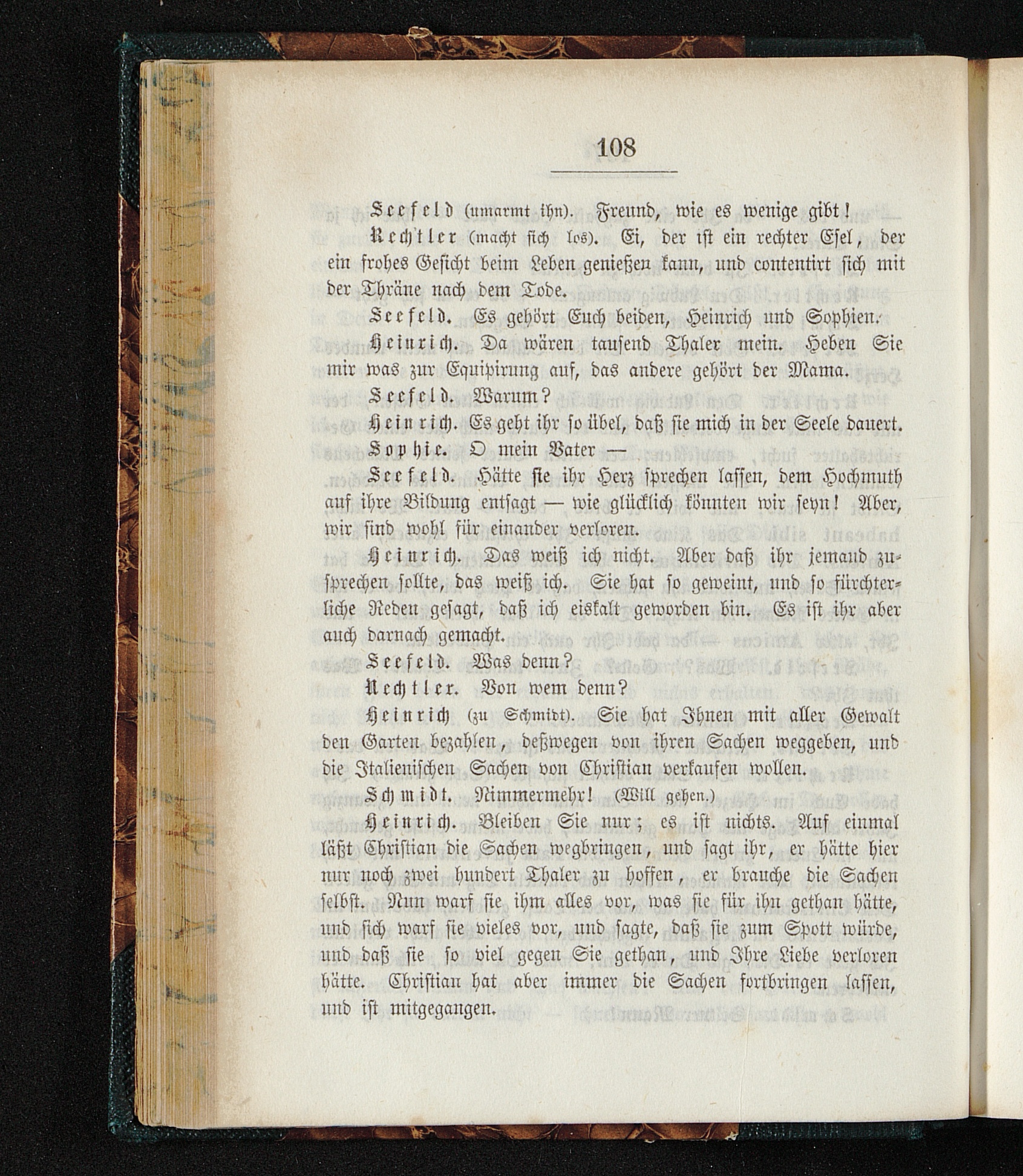 108

Seefeld (umarmt ihn). Freund, wie es wenige gibt!

Rechtler (macht sich los). Ei, der ist ein rechter Esel, der ein frohes Gesicht beim Leben genießen kann, und contentirt sich mit der Thräne nach dem Tode.

Seefeld. Es gehört Euch beiden, Heinrich und Sophien.

Heinrich. Da wären tausend Thaler mein. Heben Sie mir was zur Equipirung auf, das andere gehört der Mama.

Seefeld. Warum?

Heinrich. Es geht ihr so übel, daß sie mich in der Seele dauert.

Sophie. O mein Vater —

Seefeld. Hätte sie ihr Herz sprechen lassen, dem Hochmuth auf ihre Bildung entsagt — wie glücklich könnten wir seyn! Aber, wir sind wohl für einander verloren.

Heinrich. Das weiß ich nicht. Aber daß ihr jemand zusprechen sollte, das weiß ich. Sie hat so geweint, und so fürchterliche Reden gesagt, daß ich eiskalt geworden bin. Es ist ihr aber auch darnach gemacht.

Seefeld. Was denn?

Rechtler. Von wem denn?

Heinrich (zu Schmidt). Sie hat Ihnen mit aller Gewalt den Garten bezahlen, deßwegen von ihren Sachen weggeben, und die Italienischen Sachen von Christian verkaufen wollen.

Schmidt. Nimmermehr! (Will gehen.)

Heinrich. Bleiben Sie nur; es ist nichts. Auf einmal läßt Christian die Sachen wegbringen, und sagt ihr, er hätte hier nur noch zwei hundert Thaler zu hoffen, er brauche die Sachen selbst. Nun warf sie ihm alles vor, was sie für ihn gethan hätte, und sich warf sie vieles vor, und sagte, daß sie zum Spott würde, und daß sie so viel gegen Sie gethan, und Ihre Liebe verloren hätte. Christian hat aber immer die Sachen fortbringen lassen, und ist mitgegangen.